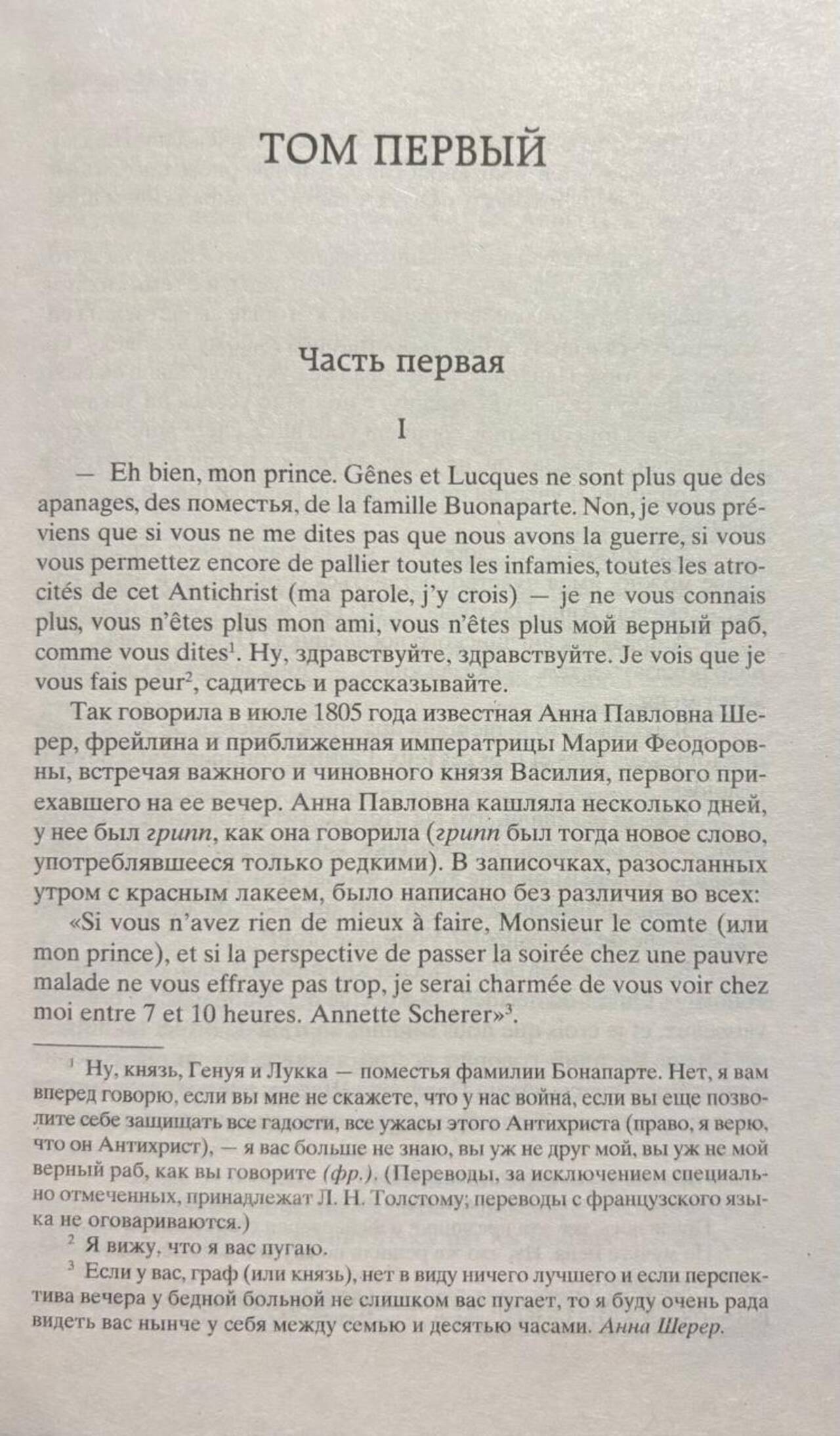 ТОМ ПЕРВЫЙ

Часть первая

I

— Eh bien, mon prince. Gênes et Lucques ne sont plus que des apanages, des поместья, de la famille Buonaparte. Non, je vous préviens que si vous ne me dites pas que nous avons la guerre, si vous vous permettez encore de pallier toutes les infamies, toutes les atrocités de cet Antichrist (ma parole, j'y crois) — je ne vous connais plus, vous n'êtes plus mon ami, vous n'êtes plus мой верный раб, comme vous dites$^1$. Ну, здравствуйте, здравствуйте. Je vois que je vous fais peur$^2$, садитесь и рассказывайте.

Так говорила в июле 1805 года известная Анна Павловна Шерер, фрейлина и приближенная императрицы Марии Феодоровны, встречая важного и чиновного князя Василия, первого приехавшего на ее вечер. Анна Павловна кашляла несколько дней, у нее был грипп, как она говорила (грипп был тогда новое слово, употреблявшееся только редкими). В записочках, разосланных утром с красным лакеем, было написано без различия во всех:

«Si vous n'avez rien de mieux à faire, Monsieur le comte (или mon prince), et si la perspective de passer la soirée chez une pauvre malade ne vous effraye pas trop, je serai charmée de vous voir chez moi entre 7 et 10 heures. Annette Scherer»$^3$.

$^1$ Ну, князь, Генуя и Лукка — поместья фамилии Бонапарте. Нет, я вам вперед говорю, если вы мне не скажете, что у нас война, если вы еще позволите себе защищать все гадости, все ужасы этого Антихриста (право, я верю, что он Антихрист), — я вас больше не знаю, вы уж не друг мой, вы уж не мой верный раб, как вы говорите (фр.). (Переводы, за исключением специально отмеченных, принадлежат Л. Н. Толстому; переводы с французского языка не оговариваются.)

$^2$ Я вижу, что я вас пугаю.

$^3$ Если у вас, граф (или князь), нет в виду ничего лучшего и если перспектива вечера у бедной больной не слишком вас пугает, то я буду очень рада видеть вас нынче у себя между семью и десятью часами. Анна Шерер.